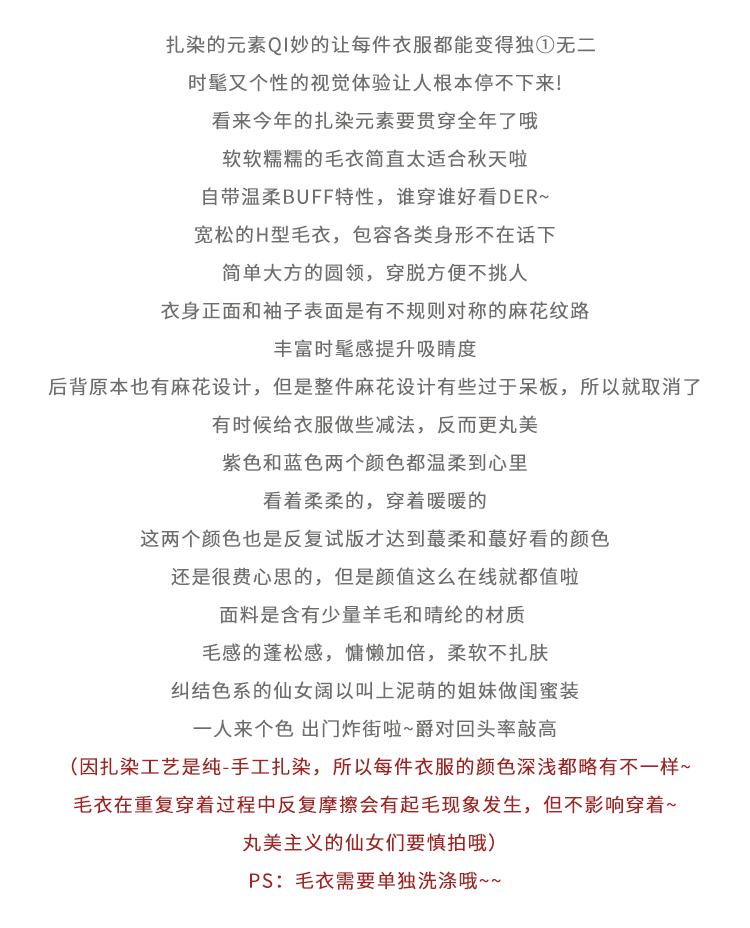 扎染的元素QI妙的让每件衣服都能变得独①无二
时髦又个性的视觉体验让人根本停不下来!
看来今年的扎染元素要贯穿全年了哦
软软糯糯的毛衣简直太适合秋天啦
自带温柔BUFF特性，谁穿谁好看DER~
宽松的H型毛衣，包容各类身形不在话下
简单大方的圆领，穿脱方便不挑人
衣身正面和袖子表面是有不规则对称的麻花纹路
丰富时髦感提升吸睛度
后背原本也有麻花设计，但是整件麻花设计有些过于呆板，所以就取消了
有时候给衣服做些减法，反而更丸美
紫色和蓝色两个颜色都温柔到心里
看着柔柔的，穿着暖暖的
这两个颜色也是反复试版才达到蕞柔和蕞好看的颜色
还是很费心思的，但是颜值这么在线就都值啦
面料是含有少量羊毛和晴纶的材质
毛感的蓬松感，慵懒加倍，柔软不扎肤
纠结色系的仙女阔以叫上泥萌的姐妹做闺蜜装
一人来个色 出门炸街啦~爵对回头率敲高
（因扎染工艺是纯-手工扎染，所以每件衣服的颜色深浅都略有不一样~
毛衣在重复穿着过程中反复摩擦会有起毛现象发生，但不影响穿着~
丸美主义的仙女们要慎拍哦）
PS：毛衣需要单独洗涤哦~~